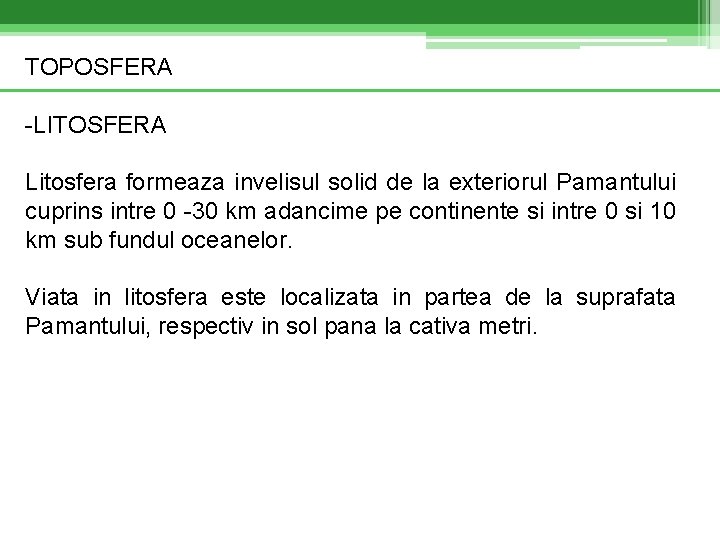 TOPOSFERA

-LITOSFERA

Litosfera formeaza invelisul solid de la exteriorul Pamantului cuprins intre 0 -30 km adancime pe continente si intre 0 si 10 km sub fundul oceanelor.

Viata in litosfera este localizata in partea de la suprafata Pamantului, respectiv in sol pana la cativa metri.